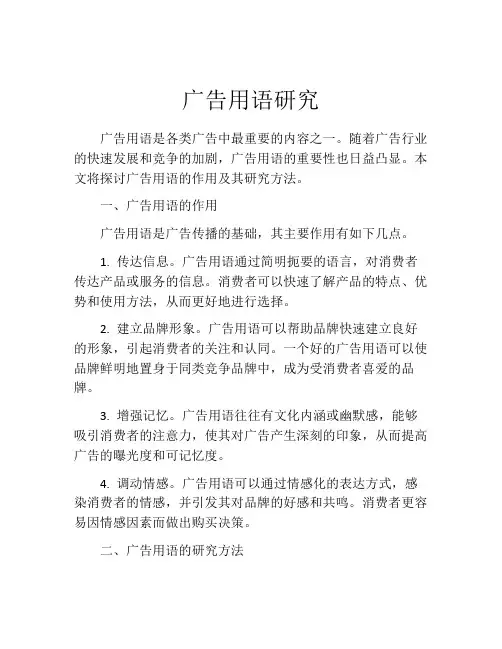 广告用语研究

广告用语是各类广告中最重要的内容之一。随着广告行业的快速发展和竞争的加剧，广告用语的重要性也日益凸显。本文将探讨广告用语的作用及其研究方法。

一、广告用语的作用

广告用语是广告传播的基础，其主要作用有如下几点。

1. 传达信息。广告用语通过简明扼要的语言，对消费者传达产品或服务的信息。消费者可以快速了解产品的特点、优势和使用方法，从而更好地进行选择。

2. 建立品牌形象。广告用语可以帮助品牌快速建立良好的形象，引起消费者的关注和认同。一个好的广告用语可以使品牌鲜明地置身于同类竞争品牌中，成为受消费者喜爱的品牌。

3. 增强记忆。广告用语往往有文化内涵或幽默感，能够吸引消费者的注意力，使其对广告产生深刻的印象，从而提高广告的曝光度和可记忆度。

4. 调动情感。广告用语可以通过情感化的表达方式，感染消费者的情感，并引发其对品牌的好感和共鸣。消费者更容易因情感因素而做出购买决策。

二、广告用语的研究方法